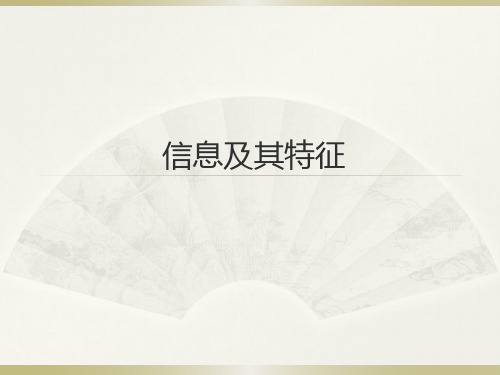 信息及其特征